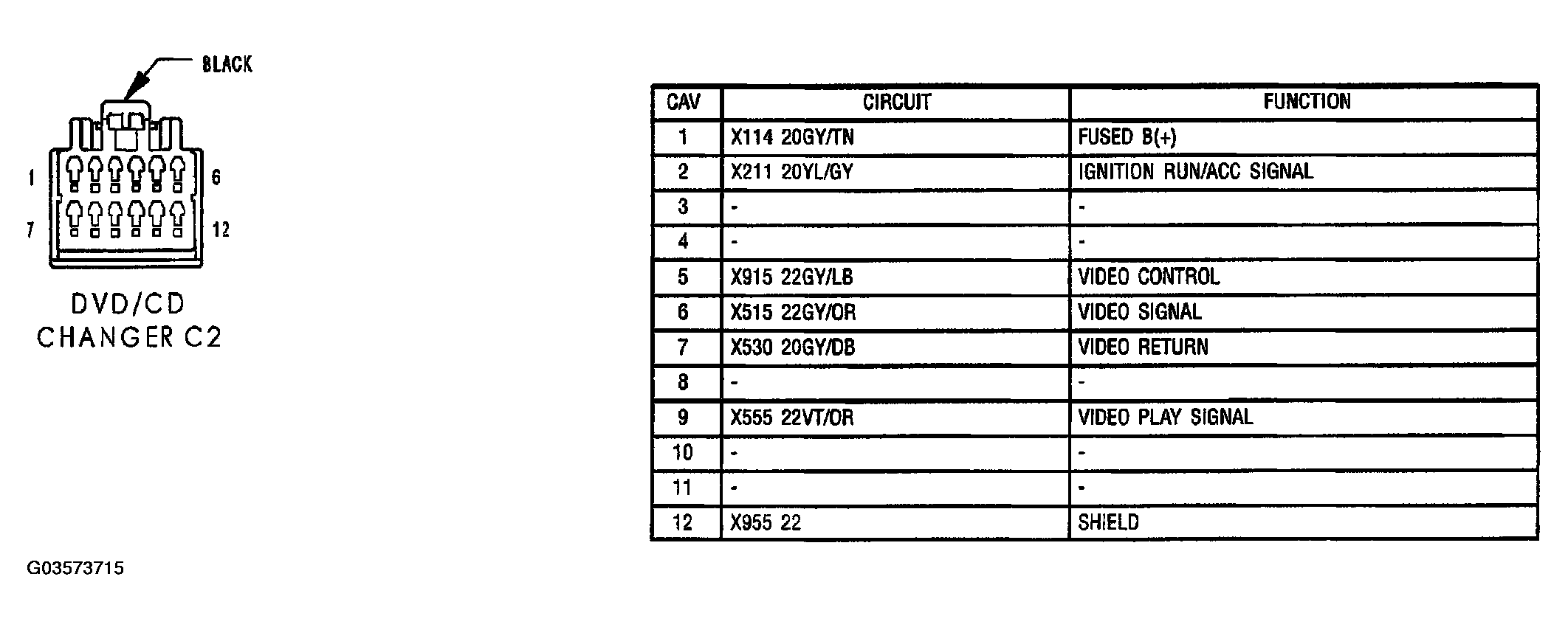 BLACK

1 6

7 12

DVD/CD CHANGER C2

| CAV | CIRCUIT | FUNCTION |
|---|---|---|
| 1 | X114 20GY/TN | FUSED B(+) |
| 2 | X211 20YL/GY | IGNITION RUN/ACC SIGNAL |
| 3 | - | - |
| 4 | - | - |
| 5 | X915 22GY/LB | VIDEO CONTROL |
| 6 | X515 22GY/OR | VIDEO SIGNAL |
| 7 | X530 20GY/DB | VIDEO RETURN |
| 8 | - | - |
| 9 | X555 22VT/OR | VIDEO PLAY SIGNAL |
| 10 | - | - |
| 11 | - | - |
| 12 | X955 22 | SHIELD |

G03573715